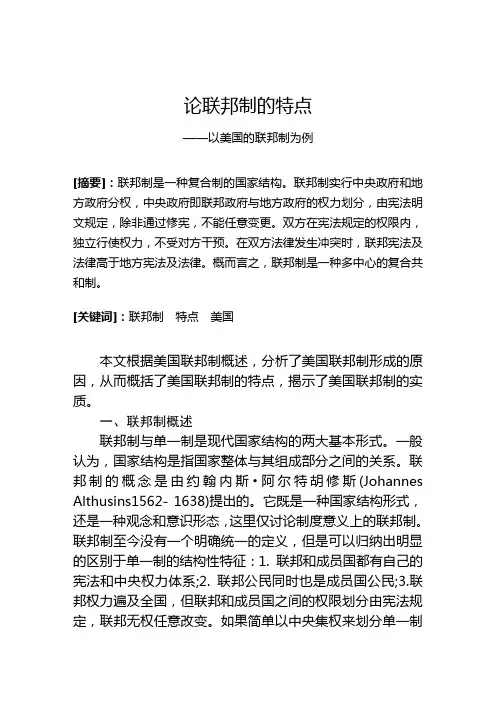 论联邦制的特点

——以美国的联邦制为例

[摘要]：联邦制是一种复合制的国家结构。联邦制实行中央政府和地方政府分权，中央政府即联邦政府与地方政府的权力划分，由宪法明文规定，除非通过修宪，不能任意变更。双方在宪法规定的权限内，独立行使权力，不受对方干预。在双方法律发生冲突时，联邦宪法及法律高于地方宪法及法律。概而言之，联邦制是一种多中心的复合共和制。

[关键词]：联邦制　特点　美国

本文根据美国联邦制概述，分析了美国联邦制形成的原因，从而概括了美国联邦制的特点，揭示了美国联邦制的实质。

一、联邦制概述

联邦制与单一制是现代国家结构的两大基本形式。一般认为，国家结构是指国家整体与其组成部分之间的关系。联邦制的概念是由约翰内斯·阿尔特胡修斯(Johannes Althusins1562- 1638)提出的。它既是一种国家结构形式，还是一种观念和意识形态，这里仅讨论制度意义上的联邦制。联邦制至今没有一个明确统一的定义，但是可以归纳出明显的区别于单一制的结构性特征：1. 联邦和成员国都有自己的宪法和中央权力体系;2. 联邦公民同时也是成员国公民;3.联邦权力遍及全国，但联邦和成员国之间的权限划分由宪法规定，联邦无权任意改变。如果简单以中央集权来划分单一制